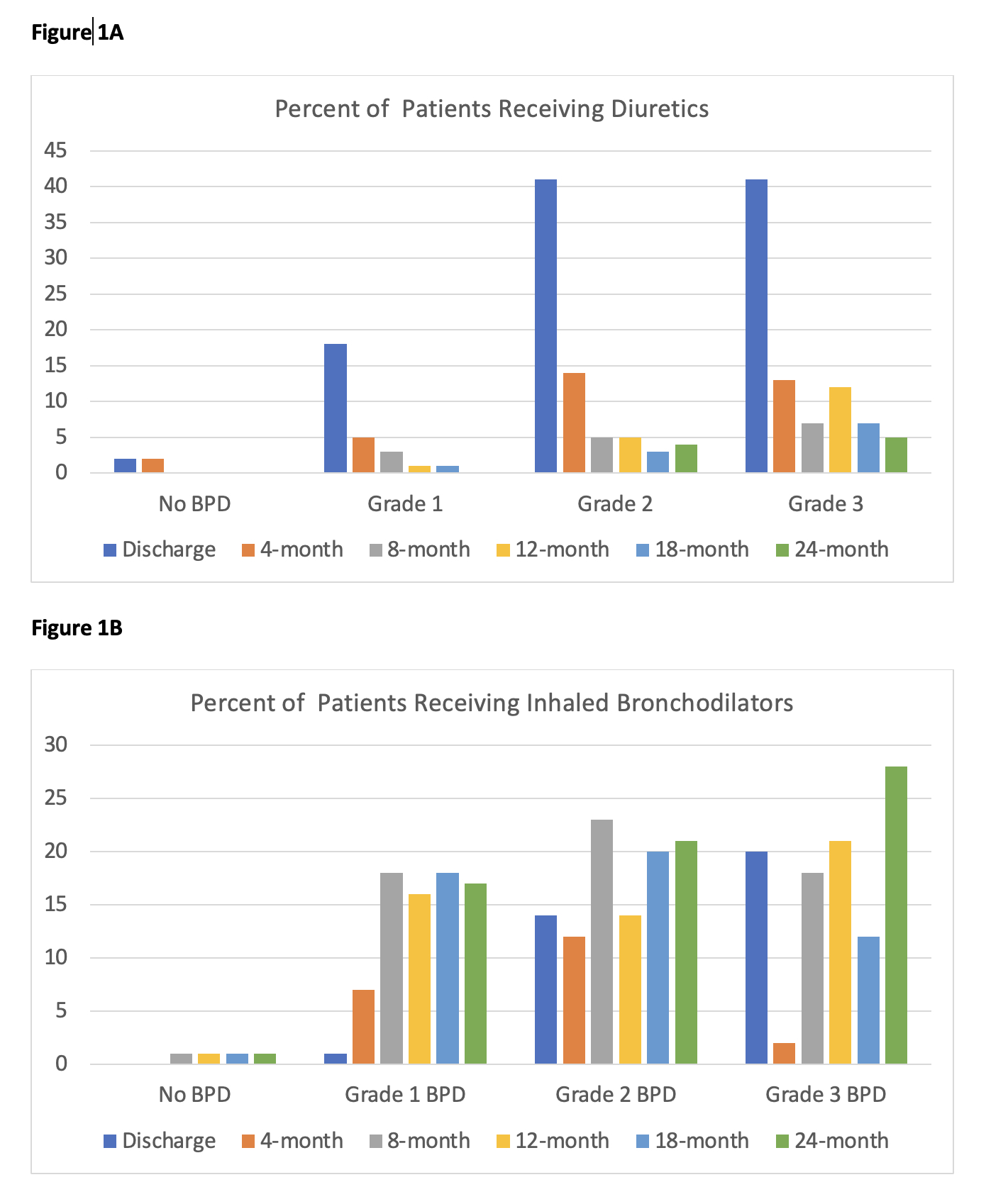 Figure 1A

Percent of Patients Receiving Diuretics

45
40
35
30
25
20
15
10
5
0

No BPD
Grade 1
Grade 2
Grade 3

Discharge 4-month 8-month 12-month 18-month 24-month

Figure 1B

Percent of Patients Receiving Inhaled Bronchodilators

30
25
20
15
10
5
0

No BPD
Grade 1 BPD
Grade 2 BPD
Grade 3 BPD

Discharge 4-month 8-month 12-month 18-month 24-month